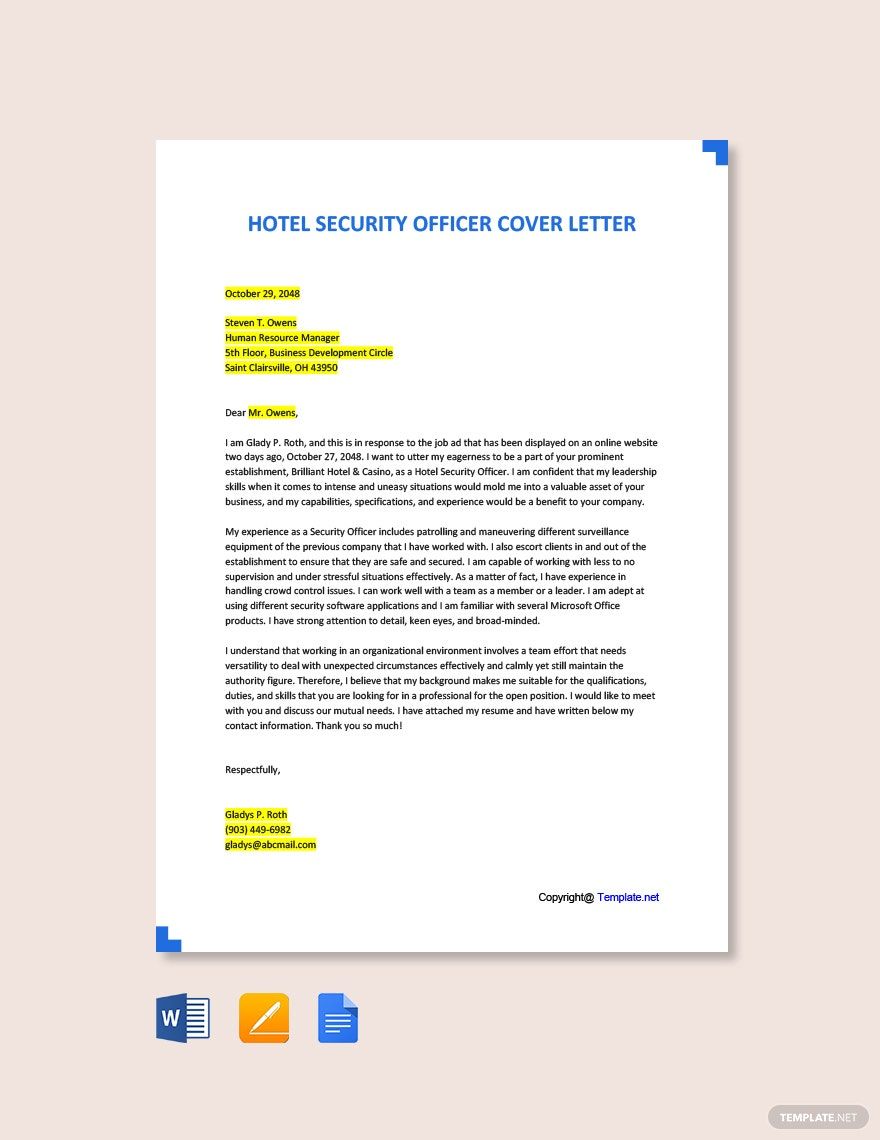 HOTEL SECURITY OFFICER COVER LETTER

October 29, 2048

Steven T. Owens
Human Resource Manager
5th Floor, Business Development Circle
Saint Clairsville, OH 43950

Dear Mr. Owens,

I am Glady P. Roth, and this is in response to the job ad that has been displayed on an online website two days ago, October 27, 2048. I want to utter my eagerness to be a part of your prominent establishment, Brilliant Hotel & Casino, as a Hotel Security Officer. I am confident that my leadership skills when it comes to intense and uneasy situations would mold me into a valuable asset of your business, and my capabilities, specifications, and experience would be a benefit to your company.

My experience as a Security Officer includes patrolling and maneuvering different surveillance equipment of the previous company that I have worked with. I also escort clients in and out of the establishment to ensure that they are safe and secured. I am capable of working with less to no supervision and under stressful situations effectively. As a matter of fact, I have experience in handling crowd control issues. I can work well with a team as a member or a leader. I am adept at using different security software applications and I am familiar with several Microsoft Office products. I have strong attention to detail, keen eyes, and broad-minded.

I understand that working in an organizational environment involves a team effort that needs versatility to deal with unexpected circumstances effectively and calmly yet still maintain the authority figure. Therefore, I believe that my background makes me suitable for the qualifications, duties, and skills that you are looking for in a professional for the open position. I would like to meet with you and discuss our mutual needs. I have attached my resume and have written below my contact information. Thank you so much!

Respectfully,

Gladys P. Roth
(903) 449-6982
gladys@abcmail.com

Copyright@ Template.net

W

TEMPLATE.NET